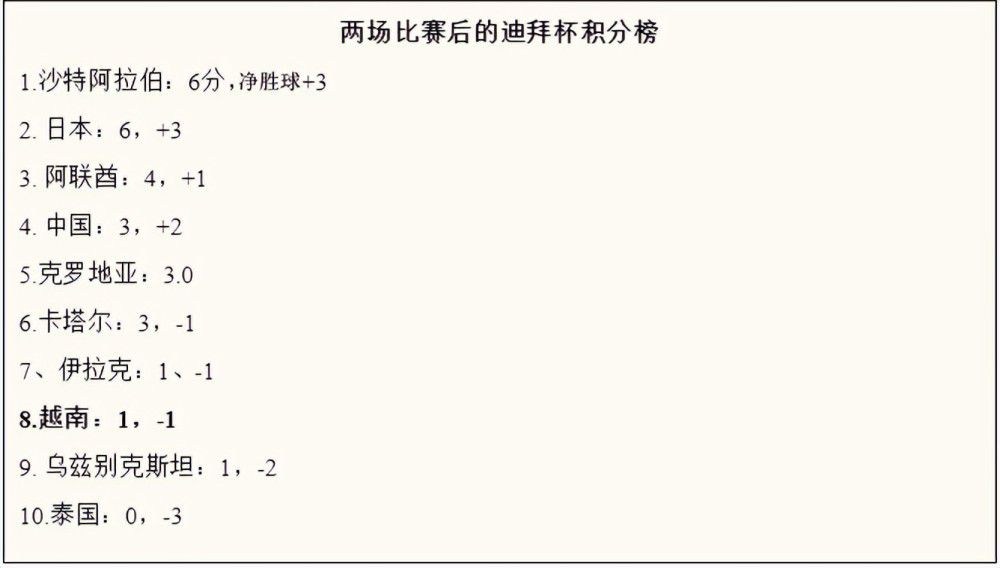 两场比赛后的迪拜杯积分榜

1.沙特阿拉伯：6分，净胜球+3

2. 日本：6，+3

3. 阿联酋：4，+1

4. 中国：3，+2

5.克罗地亚：3.0

6.卡塔尔：3，-1

7、伊拉克：1、-1

8.越南：1，-1

9. 乌兹别克斯坦：1，-2

10.泰国：0，-3